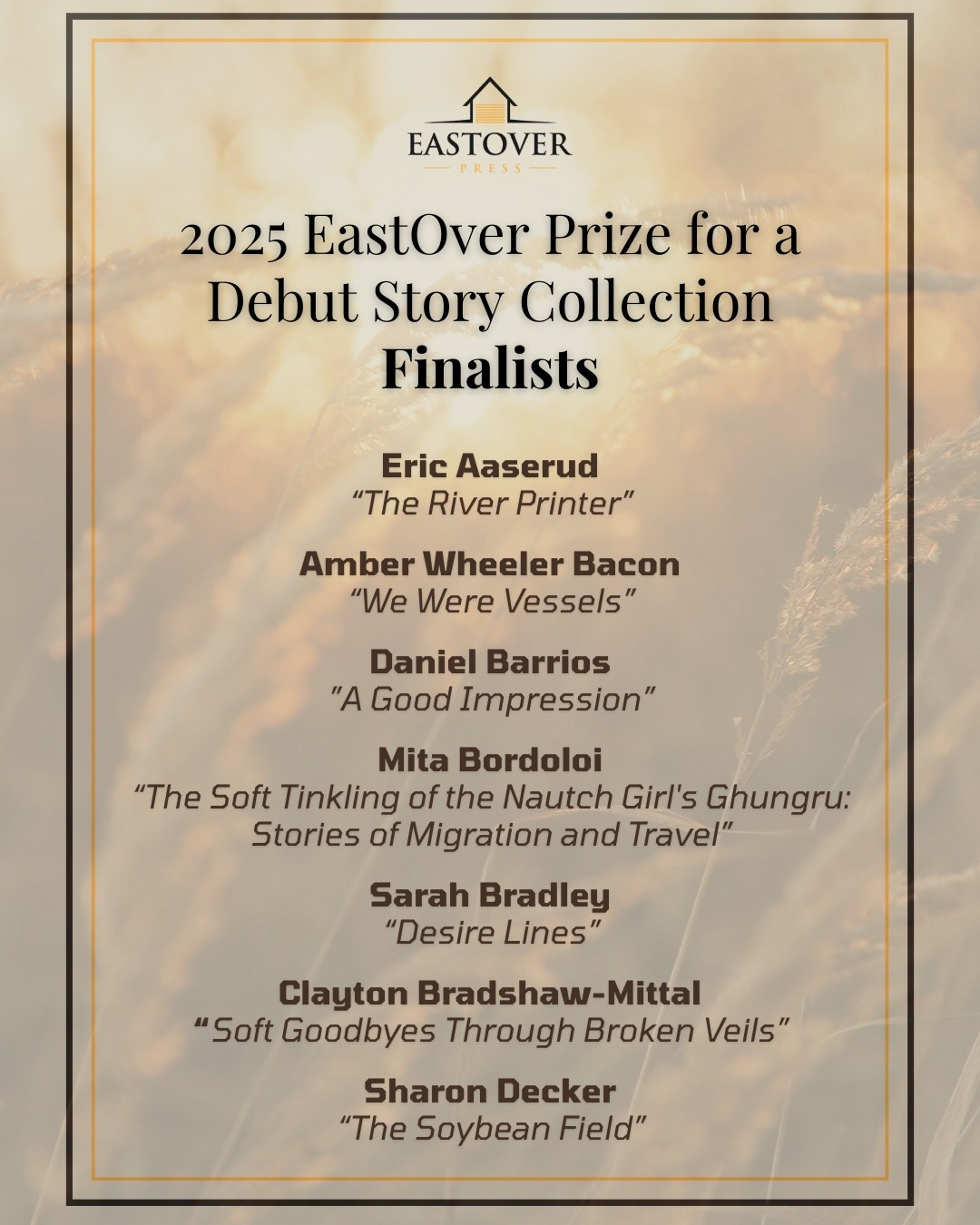 EASTOVER
PRESS

2025 EastOver Prize for a Debut Story Collection
Finalists

Eric Aaserud
"The River Printer"

Amber Wheeler Bacon
"We Were Vessels"

Daniel Barrios
"A Good Impression"

Mita Bordoloi
"The Soft Tinkling of the Nautch Girl's Ghungru: Stories of Migration and Travel"

Sarah Bradley
"Desire Lines"

Clayton Bradshaw-Mittal
"Soft Goodbyes Through Broken Veils"

Sharon Decker
"The Soybean Field"